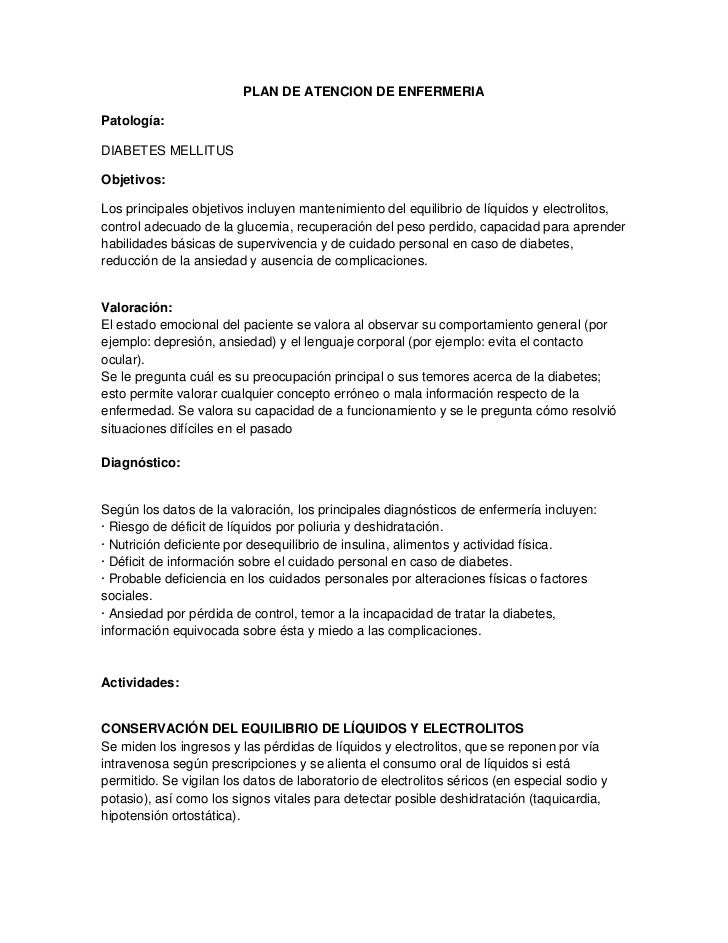 PLAN DE ATENCION DE ENFERMERIA

Patología:

DIABETES MELLITUS

Objetivos:

Los principales objetivos incluyen mantenimiento del equilibrio de líquidos y electrolitos, control adecuado de la glucemia, recuperación del peso perdido, capacidad para aprender habilidades básicas de supervivencia y de cuidado personal en caso de diabetes, reducción de la ansiedad y ausencia de complicaciones.

Valoración:
El estado emocional del paciente se valora al observar su comportamiento general (por ejemplo: depresión, ansiedad) y el lenguaje corporal (por ejemplo: evita el contacto ocular).
Se le pregunta cuál es su preocupación principal o sus temores acerca de la diabetes; esto permite valorar cualquier concepto erróneo o mala información respecto de la enfermedad. Se valora su capacidad de a funcionamiento y se le pregunta cómo resolvió situaciones difíciles en el pasado

Diagnóstico:

Según los datos de la valoración, los principales diagnósticos de enfermería incluyen:
· Riesgo de déficit de líquidos por poliuria y deshidratación.
· Nutrición deficiente por desequilibrio de insulina, alimentos y actividad física.
· Déficit de información sobre el cuidado personal en caso de diabetes.
· Probable deficiencia en los cuidados personales por alteraciones físicas o factores sociales.
· Ansiedad por pérdida de control, temor a la incapacidad de tratar la diabetes, información equivocada sobre ésta y miedo a las complicaciones.

Actividades:

CONSERVACIÓN DEL EQUILIBRIO DE LÍQUIDOS Y ELECTROLITOS
Se miden los ingresos y las pérdidas de líquidos y electrolitos, que se reponen por vía intravenosa según prescripciones y se alienta el consumo oral de líquidos si está permitido. Se vigilan los datos de laboratorio de electrolitos séricos (en especial sodio y potasio), así como los signos vitales para detectar posible deshidratación (taquicardia, hipotensión ortostática).